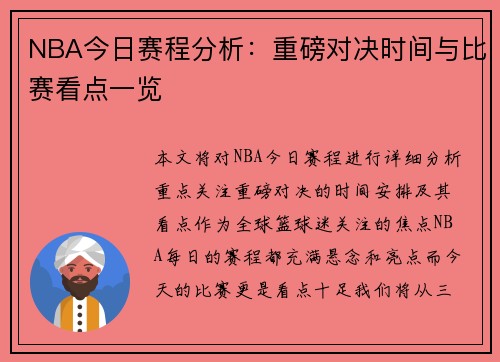 NBA今日赛程分析：重磅对决时间与比赛看点一览

本文将对NBA今日赛程进行详细分析重点关注重磅对决的时间安排及其看点作为全球篮球迷关注的焦点NBA每日的赛程都充满悬念和亮点而今天的比赛更是看点十足我们将从三